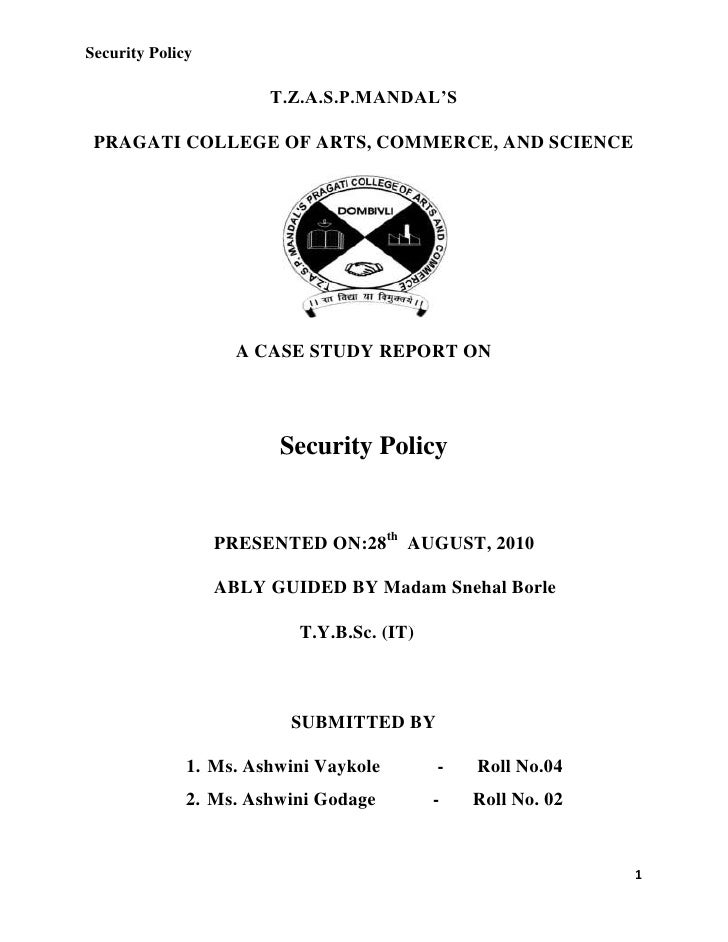 Security Policy

T.Z.A.S.P.MANDAL'S

PRAGATI COLLEGE OF ARTS, COMMERCE, AND SCIENCE

T.Z.A.S.P. MANDAL'S PRAGATI COLLEGE OF ARTS AND COMMERCE

DOMBIVLI

।। सा विद्या या विमुक्तये ।।

A CASE STUDY REPORT ON

Security Policy

PRESENTED ON:28$^{th}$ AUGUST, 2010

ABLY GUIDED BY Madam Snehal Borle

T.Y.B.Sc. (IT)

SUBMITTED BY

1. Ms. Ashwini Vaykole - Roll No.04
2. Ms. Ashwini Godage - Roll No. 02

1